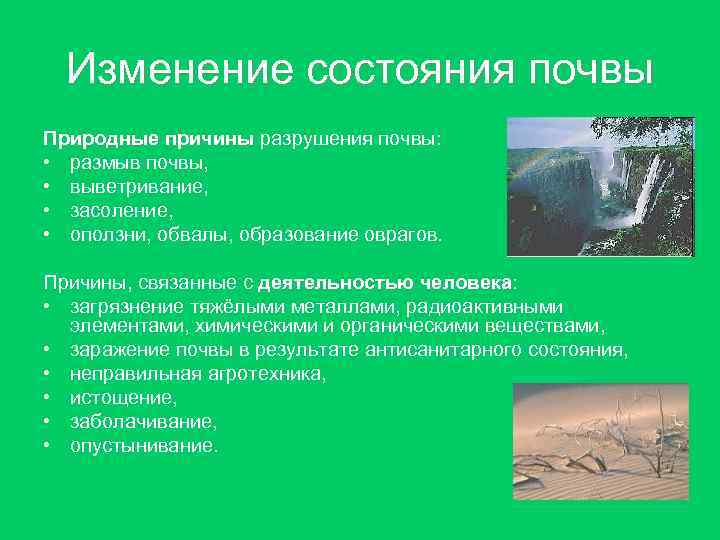 Изменение состояния почвы

Природные причины разрушения почвы:
• размыв почвы,
• выветривание,
• засоление,
• оползни, обвалы, образование оврагов.

Причины, связанные с деятельностью человека:
• загрязнение тяжёлыми металлами, радиоактивными элементами, химическими и органическими веществами,
• заражение почвы в результате антисанитарного состояния,
• неправильная агротехника,
• истощение,
• заболачивание,
• опустынивание.